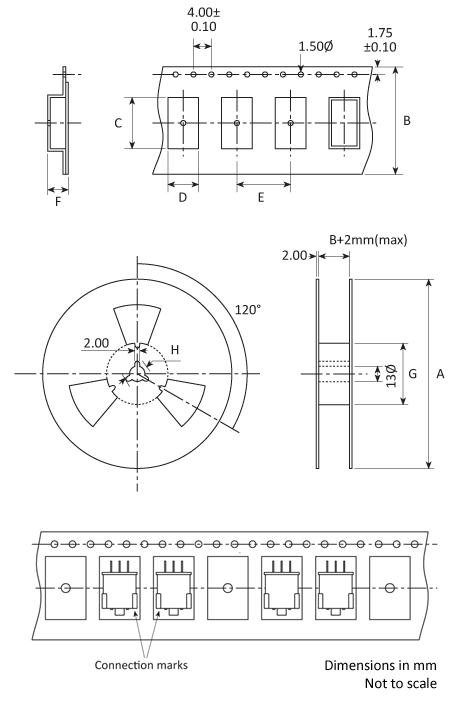 4.00±
0.10

1.50Ø

1.75
±0.10

C

B

F

D

E

B+2mm(max)

2.00

120°

2.00

H

13Ø

G

A

Connection marks

Dimensions in mm
Not to scale